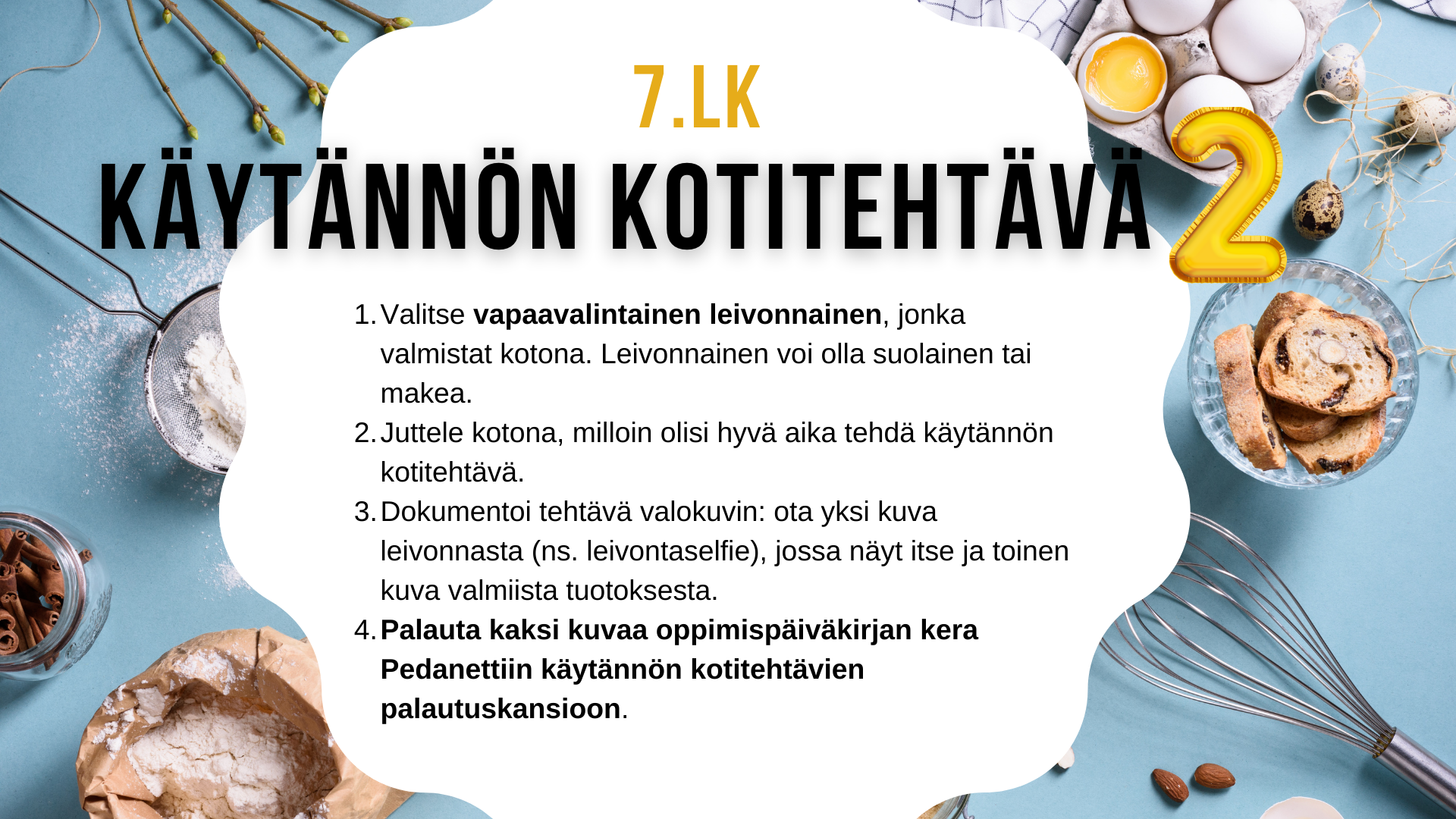 7.LK

KÄYTÄNNÖN KOTITEHTÄVÄ 2

1. Valitse vapaavalintainen leivonnainen, jonka valmistat kotona. Leivonnainen voi olla suolainen tai makea.
2. Juttele kotona, milloin olisi hyvä aika tehdä käytännön kotitehtävä.
3. Dokumentoi tehtävä valokuvin: ota yksi kuva leivonnasta (ns. leivontaselfie), jossa näyt itse ja toinen kuva valmiista tuotoksesta.
4. Palauta kaksi kuvaa oppimispäiväkirjan kera Pedanettiin käytännön kotitehtävien palautuskansioon.